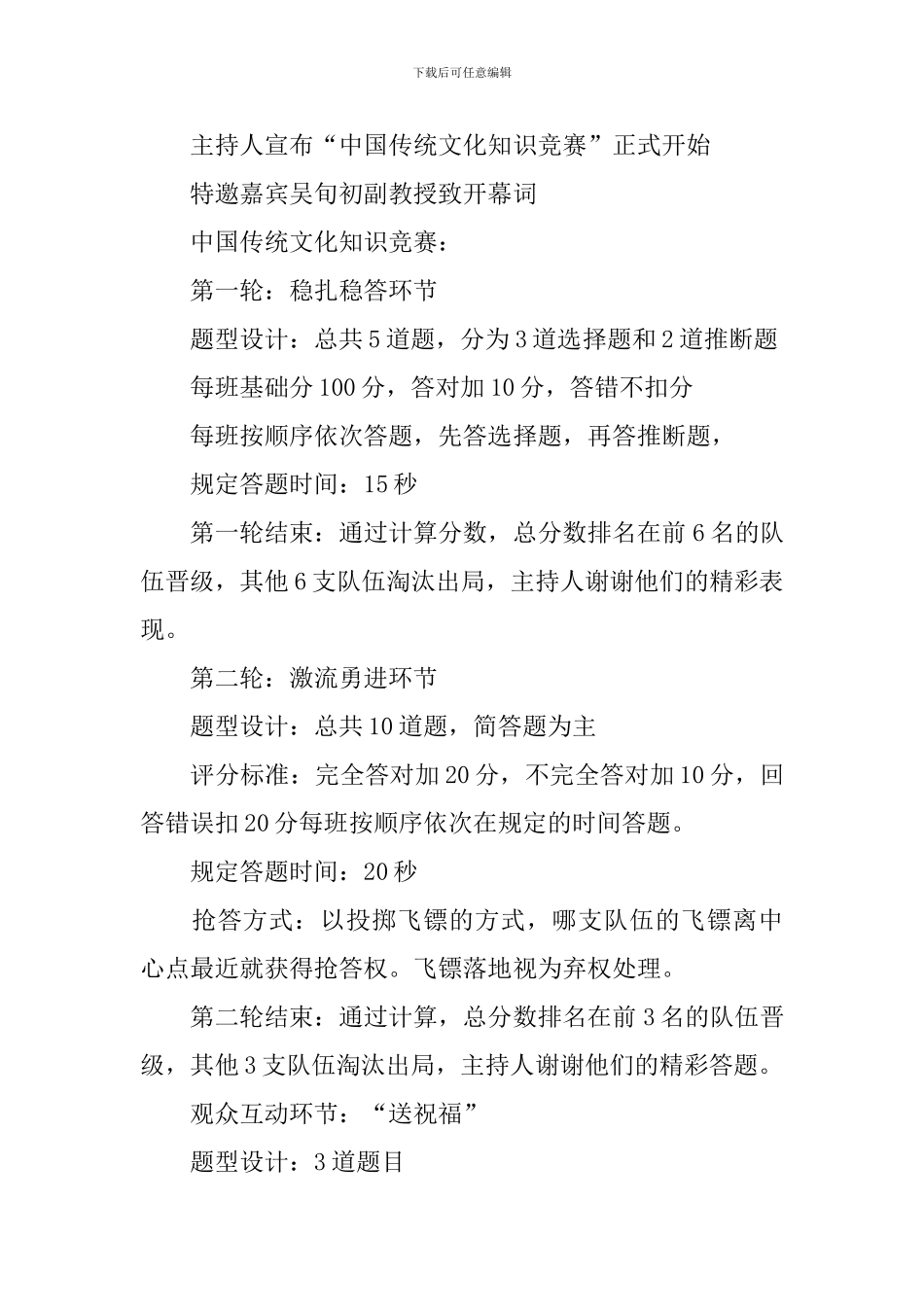 下载后可任意编辑

主持人宣布“中国传统文化知识竞赛”正式开始

特邀嘉宾吴旬初副教授致开幕词

中国传统文化知识竞赛：

第一轮：稳扎稳答环节

题型设计：总共5道题，分为3道选择题和2道推断题

每班基础分100分，答对加10分，答错不扣分

每班按顺序依次答题，先答选择题，再答推断题，

规定答题时间：15秒

第一轮结束：通过计算分数，总分数排名在前6名的队伍晋级，其他6支队伍淘汰出局，主持人谢谢他们的精彩表现。

第二轮：激流勇进环节

题型设计：总共10道题，简答题为主

评分标准：完全答对加20分，不完全答对加10分，回答错误扣20分每班按顺序依次在规定的时间答题。

规定答题时间：20秒

抢答方式：以投掷飞镖的方式，哪支队伍的飞镖离中心点最近就获得抢答权。飞镖落地视为弃权处理。

第二轮结束：通过计算，总分数排名在前3名的队伍晋级，其他3支队伍淘汰出局，主持人谢谢他们的精彩答题。

观众互动环节：“送祝福”

题型设计：3道题目